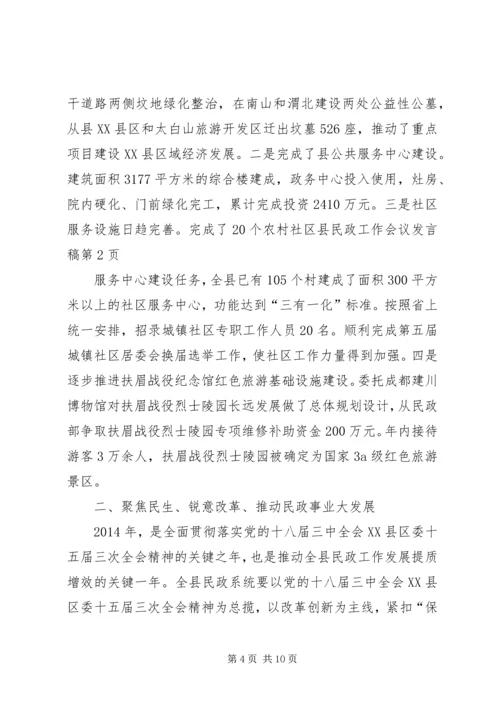 干道路两侧坟地绿化整治，在南山和渭北建设两处公益性公墓，从县XX县区和太白山旅游开发区迁出坟墓526座，推动了重点项目建设XX县区域经济发展。二是完成了县公共服务中心建设。建筑面积3177平方米的综合楼建成，政务中心投入使用，灶房、院内硬化、门前绿化完工，累计完成投资2410万元。三是社区服务设施日趋完善。完成了20个农村社区县民政工作会议发言稿第2页

服务中心建设任务，全县已有105个村建成了面积300平方米以上的社区服务中心，功能达到“三有一化”标准。按照省上统一安排，招录城镇社区专职工作人员20名。顺利完成第五届城镇社区居委会换届选举工作，使社区工作力量得到加强。四是逐步推进扶眉战役纪念馆红色旅游基础设施建设。委托成都建川博物馆对扶眉战役烈士陵园长远发展做了总体规划设计，从民政部争取扶眉战役烈士陵园专项维修补助资金200万元。年内接待游客3万余人，扶眉战役烈士陵园被确定为国家3a级红色旅游景区。

二、聚焦民生、锐意改革、推动民政事业大发展

2014年，是全面贯彻落实党的十八届三中全会XX县区委十五届三次全会精神的关键之年，也是推动全县民政工作发展提质增效的关键一年。全县民政系统要以党的十八届三中全会XX县区委十五届三次全会精神为总揽，以改革创新为主线，紧扣“保

第4页 共10页